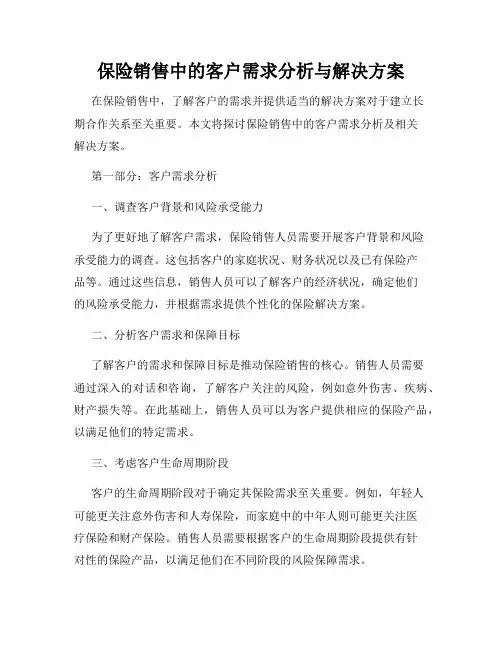 保险销售中的客户需求分析与解决方案

在保险销售中，了解客户的需求并提供适当的解决方案对于建立长期合作关系至关重要。本文将探讨保险销售中的客户需求分析及相关解决方案。

第一部分：客户需求分析

一、调查客户背景和风险承受能力

为了更好地了解客户需求，保险销售人员需要开展客户背景和风险承受能力的调查。这包括客户的家庭状况、财务状况以及已有保险产品等。通过这些信息，销售人员可以了解客户的经济状况，确定他们的风险承受能力，并根据需求提供个性化的保险解决方案。

二、分析客户需求和保障目标

了解客户的需求和保障目标是推动保险销售的核心。销售人员需要通过深入的对话和咨询，了解客户关注的风险，例如意外伤害、疾病、财产损失等。在此基础上，销售人员可以为客户提供相应的保险产品，以满足他们的特定需求。

三、考虑客户生命周期阶段

客户的生命周期阶段对于确定其保险需求至关重要。例如，年轻人可能更关注意外伤害和人寿保险，而家庭中的中年人则可能更关注医疗保险和财产保险。销售人员需要根据客户的生命周期阶段提供有针对性的保险产品，以满足他们在不同阶段的风险保障需求。